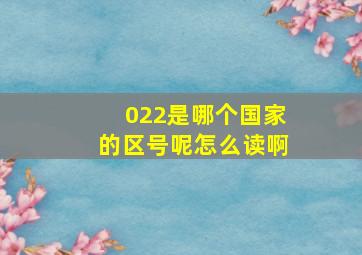 022是哪个国家的区号呢怎么读啊